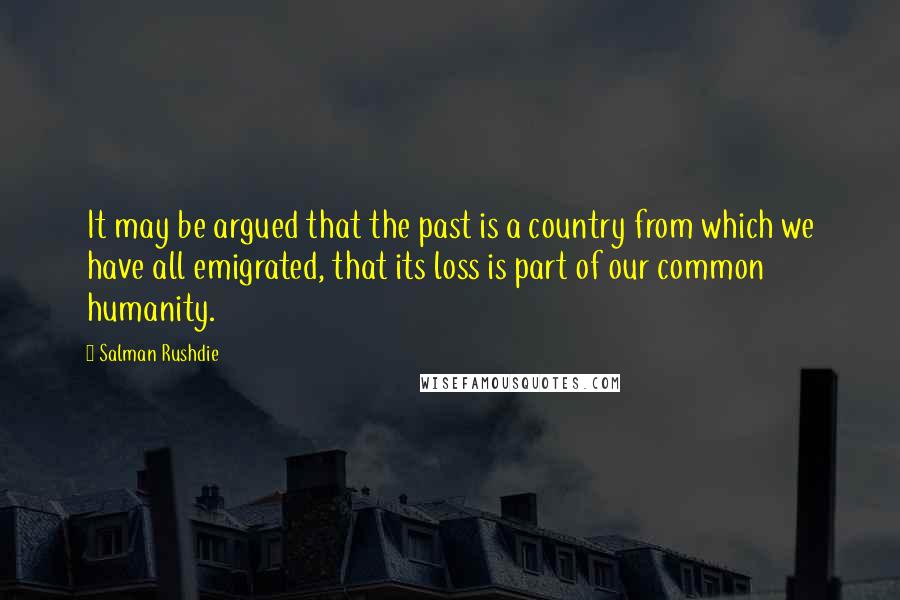 It may be argued that the past is a country from which we have all emigrated, that its loss is part of our common humanity.

Salman Rushdie

WISEFAMOUSQUOTES.COM